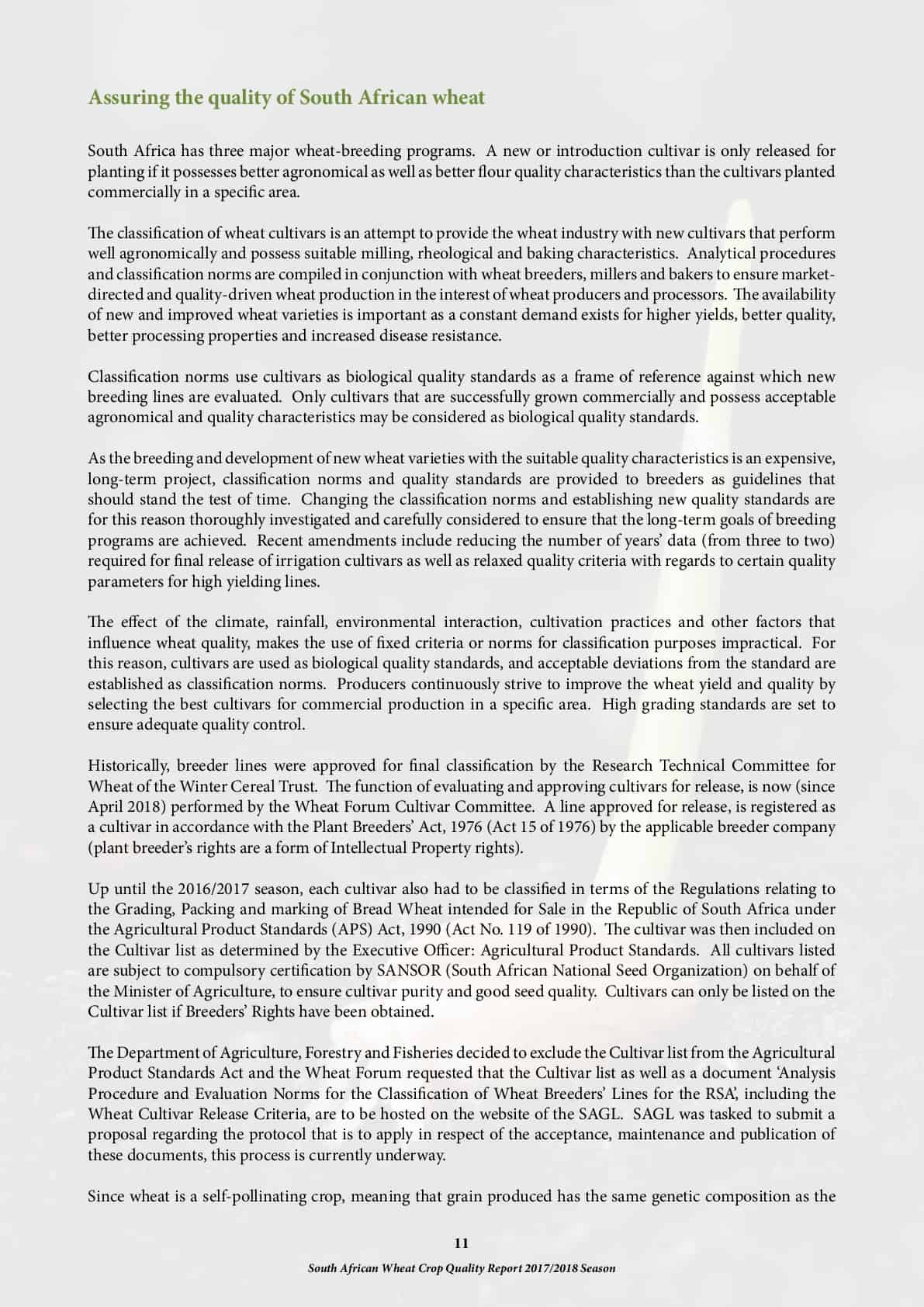 Assuring the quality of South African wheat

South Africa has three major wheat-breeding programs. A new or introduction cultivar is only released for planting if it possesses better agronomical as well as better flour quality characteristics than the cultivars planted commercially in a specific area.

The classification of wheat cultivars is an attempt to provide the wheat industry with new cultivars that perform well agronomically and possess suitable milling, rheological and baking characteristics. Analytical procedures and classification norms are compiled in conjunction with wheat breeders, millers and bakers to ensure market-directed and quality-driven wheat production in the interest of wheat producers and processors. The availability of new and improved wheat varieties is important as a constant demand exists for higher yields, better quality, better processing properties and increased disease resistance.

Classification norms use cultivars as biological quality standards as a frame of reference against which new breeding lines are evaluated. Only cultivars that are successfully grown commercially and possess acceptable agronomical and quality characteristics may be considered as biological quality standards.

As the breeding and development of new wheat varieties with the suitable quality characteristics is an expensive, long-term project, classification norms and quality standards are provided to breeders as guidelines that should stand the test of time. Changing the classification norms and establishing new quality standards are for this reason thoroughly investigated and carefully considered to ensure that the long-term goals of breeding programs are achieved. Recent amendments include reducing the number of years' data (from three to two) required for final release of irrigation cultivars as well as relaxed quality criteria with regards to certain quality parameters for high yielding lines.

The effect of the climate, rainfall, environmental interaction, cultivation practices and other factors that influence wheat quality, makes the use of fixed criteria or norms for classification purposes impractical. For this reason, cultivars are used as biological quality standards, and acceptable deviations from the standard are established as classification norms. Producers continuously strive to improve the wheat yield and quality by selecting the best cultivars for commercial production in a specific area. High grading standards are set to ensure adequate quality control.

Historically, breeder lines were approved for final classification by the Research Technical Committee for Wheat of the Winter Cereal Trust. The function of evaluating and approving cultivars for release, is now (since April 2018) performed by the Wheat Forum Cultivar Committee. A line approved for release, is registered as a cultivar in accordance with the Plant Breeders' Act, 1976 (Act 15 of 1976) by the applicable breeder company (plant breeder's rights are a form of Intellectual Property rights).

Up until the 2016/2017 season, each cultivar also had to be classified in terms of the Regulations relating to the Grading, Packing and marking of Bread Wheat intended for Sale in the Republic of South Africa under the Agricultural Product Standards (APS) Act, 1990 (Act No. 119 of 1990). The cultivar was then included on the Cultivar list as determined by the Executive Officer: Agricultural Product Standards. All cultivars listed are subject to compulsory certification by SANSOR (South African National Seed Organization) on behalf of the Minister of Agriculture, to ensure cultivar purity and good seed quality. Cultivars can only be listed on the Cultivar list if Breeders' Rights have been obtained.

The Department of Agriculture, Forestry and Fisheries decided to exclude the Cultivar list from the Agricultural Product Standards Act and the Wheat Forum requested that the Cultivar list as well as a document 'Analysis Procedure and Evaluation Norms for the Classification of Wheat Breeders' Lines for the RSA', including the Wheat Cultivar Release Criteria, are to be hosted on the website of the SAGL. SAGL was tasked to submit a proposal regarding the protocol that is to apply in respect of the acceptance, maintenance and publication of these documents, this process is currently underway.

Since wheat is a self-pollinating crop, meaning that grain produced has the same genetic composition as the

11

South African Wheat Crop Quality Report 2017/2018 Season